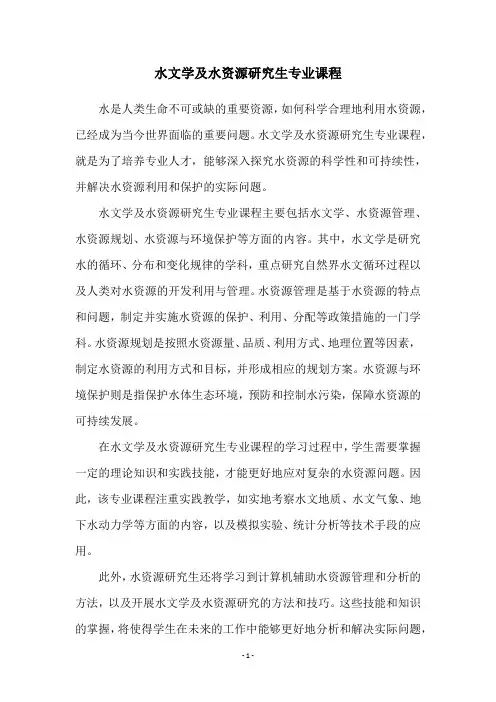 水文学及水资源研究生专业课程

水是人类生命不可或缺的重要资源，如何科学合理地利用水资源，已经成为当今世界面临的重要问题。水文学及水资源研究生专业课程，就是为了培养专业人才，能够深入探究水资源的科学性和可持续性，并解决水资源利用和保护的实际问题。

水文学及水资源研究生专业课程主要包括水文学、水资源管理、水资源规划、水资源与环境保护等方面的内容。其中，水文学是研究水的循环、分布和变化规律的学科，重点研究自然界水文循环过程以及人类对水资源的开发利用与管理。水资源管理是基于水资源的特点和问题，制定并实施水资源的保护、利用、分配等政策措施的一门学科。水资源规划是按照水资源量、品质、利用方式、地理位置等因素，制定水资源的利用方式和目标，并形成相应的规划方案。水资源与环境保护则是指保护水体生态环境，预防和控制水污染，保障水资源的可持续发展。

在水文学及水资源研究生专业课程的学习过程中，学生需要掌握一定的理论知识和实践技能，才能更好地应对复杂的水资源问题。因此，该专业课程注重实践教学，如实地考察水文地质、水文气象、地下水动力学等方面的内容，以及模拟实验、统计分析等技术手段的应用。

此外，水资源研究生还将学习到计算机辅助水资源管理和分析的方法，以及开展水文学及水资源研究的方法和技巧。这些技能和知识的掌握，将使得学生在未来的工作中能够更好地分析和解决实际问题，

- 1 -